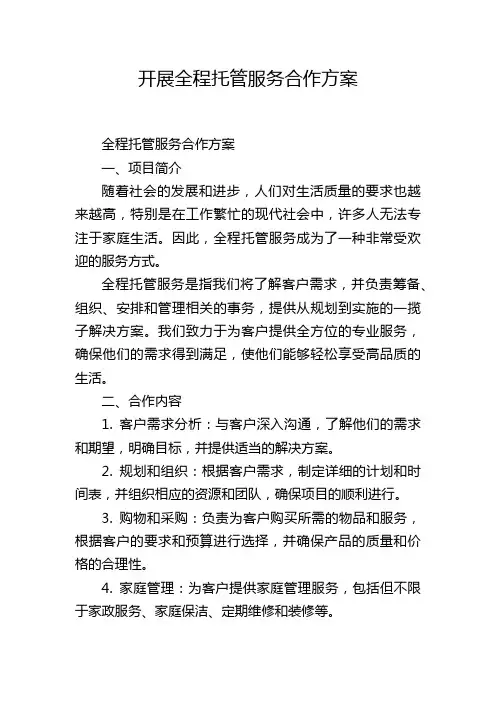 开展全程托管服务合作方案

全程托管服务合作方案

一、项目简介

随着社会的发展和进步，人们对生活质量的要求也越来越高，特别是在工作繁忙的现代社会中，许多人无法专注于家庭生活。因此，全程托管服务成为了一种非常受欢迎的服务方式。

全程托管服务是指我们将了解客户需求，并负责筹备、组织、安排和管理相关的事务，提供从规划到实施的一揽子解决方案。我们致力于为客户提供全方位的专业服务，确保他们的需求得到满足，使他们能够轻松享受高品质的生活。

二、合作内容

1. 客户需求分析：与客户深入沟通，了解他们的需求和期望，明确目标，并提供适当的解决方案。

2. 规划和组织：根据客户需求，制定详细的计划和时间表，并组织相应的资源和团队，确保项目的顺利进行。

3. 购物和采购：负责为客户购买所需的物品和服务，根据客户的要求和预算进行选择，并确保产品的质量和价格的合理性。

4. 家庭管理：为客户提供家庭管理服务，包括但不限于家政服务、家庭保洁、定期维修和装修等。